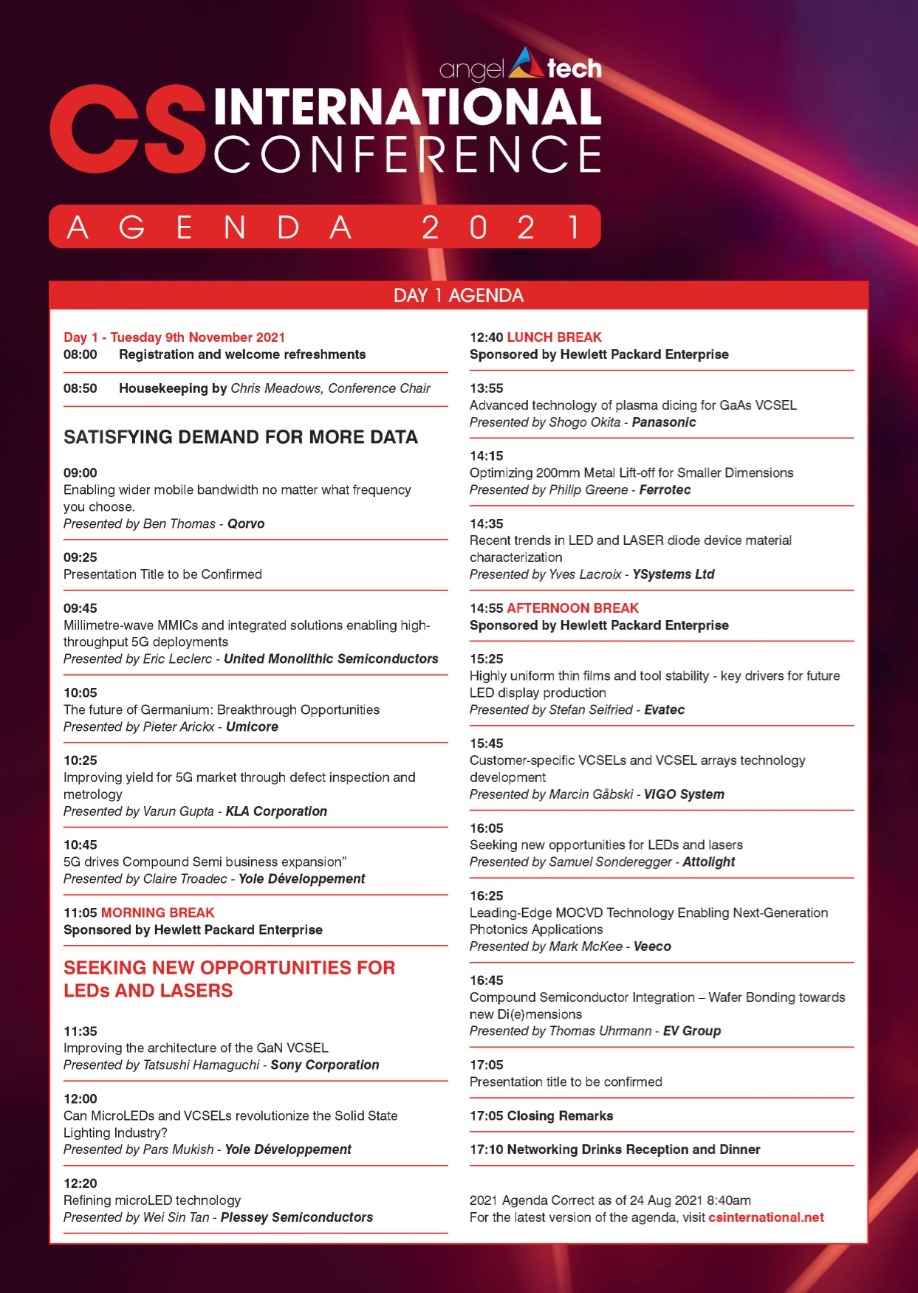 angel tech
CS INTERNATIONAL CONFERENCE
AGENDA 2021

DAY 1 AGENDA

Day 1 - Tuesday 9th November 2021
08:00 Registration and welcome refreshments

08:50 Housekeeping by Chris Meadows, Conference Chair

SATISFYING DEMAND FOR MORE DATA

09:00
Enabling wider mobile bandwidth no matter what frequency you choose.
Presented by Ben Thomas - Qorvo

09:25
Presentation Title to be Confirmed

09:45
Millimetre-wave MMICs and integrated solutions enabling high-throughput 5G deployments
Presented by Eric Leclerc - United Monolithic Semiconductors

10:05
The future of Germanium: Breakthrough Opportunities
Presented by Pieter Arickx - Umicore

10:25
Improving yield for 5G market through defect inspection and metrology
Presented by Varun Gupta - KLA Corporation

10:45
5G drives Compound Semi business expansion"
Presented by Claire Troadec - Yole Développement

11:05 MORNING BREAK
Sponsored by Hewlett Packard Enterprise

SEEKING NEW OPPORTUNITIES FOR LEDs AND LASERS

11:35
Improving the architecture of the GaN VCSEL
Presented by Tatsushi Hamaguchi - Sony Corporation

12:00
Can MicroLEDs and VCSELs revolutionize the Solid State Lighting Industry?
Presented by Pars Mukish - Yole Développement

12:20
Refining microLED technology
Presented by Wei Sin Tan - Plessey Semiconductors

12:40 LUNCH BREAK
Sponsored by Hewlett Packard Enterprise

13:55
Advanced technology of plasma dicing for GaAs VCSEL
Presented by Shogo Okita - Panasonic

14:15
Optimizing 200mm Metal Lift-off for Smaller Dimensions
Presented by Philip Greene - Ferrotec

14:35
Recent trends in LED and LASER diode device material characterization
Presented by Yves Lacroix - YSystems Ltd

14:55 AFTERNOON BREAK
Sponsored by Hewlett Packard Enterprise

15:25
Highly uniform thin films and tool stability - key drivers for future LED display production
Presented by Stefan Seifried - Evatec

15:45
Customer-specific VCSELs and VCSEL arrays technology development
Presented by Marcin Gåbski - VIGO System

16:05
Seeking new opportunities for LEDs and lasers
Presented by Samuel Sonderegger - Attolight

16:25
Leading-Edge MOCVD Technology Enabling Next-Generation Photonics Applications
Presented by Mark McKee - Veeco

16:45
Compound Semiconductor Integration – Wafer Bonding towards new Di(e)mensions
Presented by Thomas Uhrmann - EV Group

17:05
Presentation title to be confirmed

17:05 Closing Remarks

17:10 Networking Drinks Reception and Dinner

2021 Agenda Correct as of 24 Aug 2021 8:40am
For the latest version of the agenda, visit csinternational.net